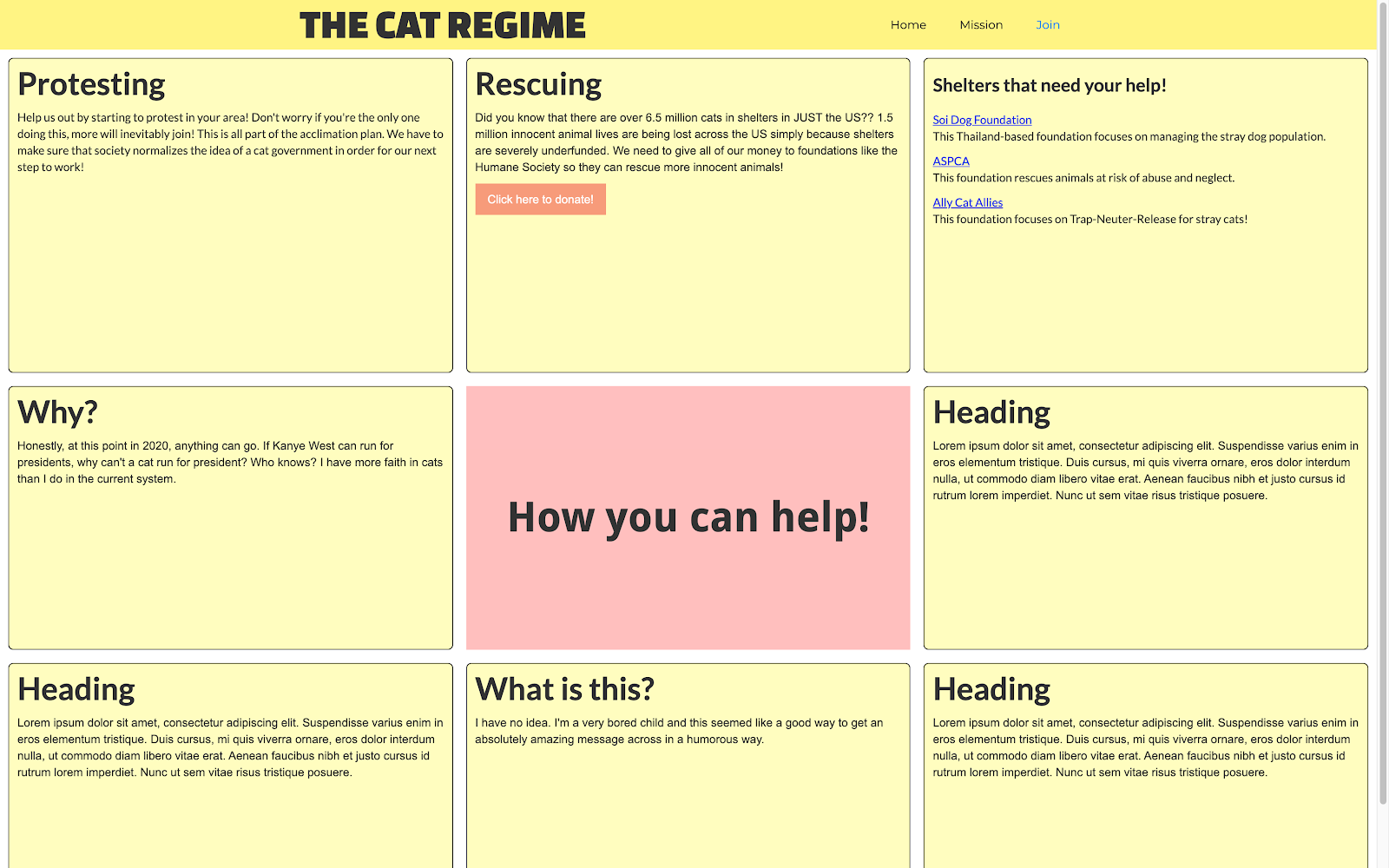 THE CAT REGIME

Home Mission Join

Protesting

Help us out by starting to protest in your area! Don't worry if you're the only one doing this, more will inevitably join! This is all part of the acclimation plan. We have to make sure that society normalizes the idea of a cat government in order for our next step to work!

Rescuing

Did you know that there are over 6.5 million cats in shelters in JUST the US?? 1.5 million innocent animal lives are being lost across the US simply because shelters are severely underfunded. We need to give all of our money to foundations like the Humane Society so they can rescue more innocent animals!

Click here to donate!

Shelters that need your help!

Soi Dog Foundation
This Thailand-based foundation focuses on managing the stray dog population.

ASPCA
This foundation rescues animals at risk of abuse and neglect.

Ally Cat Allies
This foundation focuses on Trap-Neuter-Release for stray cats!

Why?

Honestly, at this point in 2020, anything can go. If Kanye West can run for presidents, why can't a cat run for president? Who knows? I have more faith in cats than I do in the current system.

How you can help!

Heading

Lorem ipsum dolor sit amet, consectetur adipiscing elit. Suspendisse varius enim in eros elementum tristique. Duis cursus, mi quis viverra ornare, eros dolor interdum nulla, ut commodo diam libero vitae erat. Aenean faucibus nibh et justo cursus id rutrum lorem imperdiet. Nunc ut sem vitae risus tristique posuere.

Heading

Lorem ipsum dolor sit amet, consectetur adipiscing elit. Suspendisse varius enim in eros elementum tristique. Duis cursus, mi quis viverra ornare, eros dolor interdum nulla, ut commodo diam libero vitae erat. Aenean faucibus nibh et justo cursus id rutrum lorem imperdiet. Nunc ut sem vitae risus tristique posuere.

What is this?

I have no idea. I'm a very bored child and this seemed like a good way to get an absolutely amazing message across in a humorous way.

Heading

Lorem ipsum dolor sit amet, consectetur adipiscing elit. Suspendisse varius enim in eros elementum tristique. Duis cursus, mi quis viverra ornare, eros dolor interdum nulla, ut commodo diam libero vitae erat. Aenean faucibus nibh et justo cursus id rutrum lorem imperdiet. Nunc ut sem vitae risus tristique posuere.